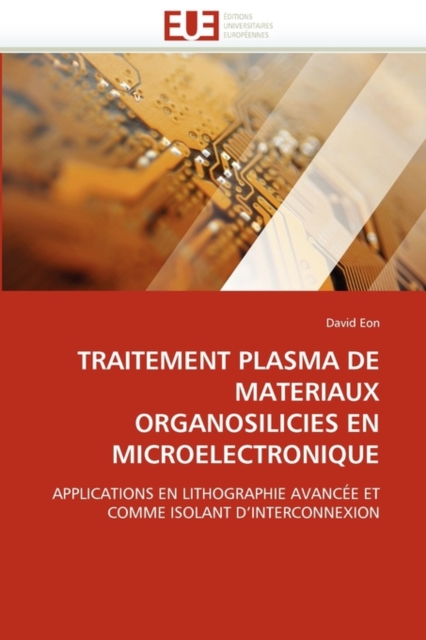 EUE ÉDITIONS UNIVERSITAIRES EUROPÉENNES

David Eon

TRAITEMENT PLASMA DE MATERIAUX ORGANOSILICIES EN MICROELECTRONIQUE

APPLICATIONS EN LITHOGRAPHIE AVANCÉE ET COMME ISOLANT D'INTERCONNEXION